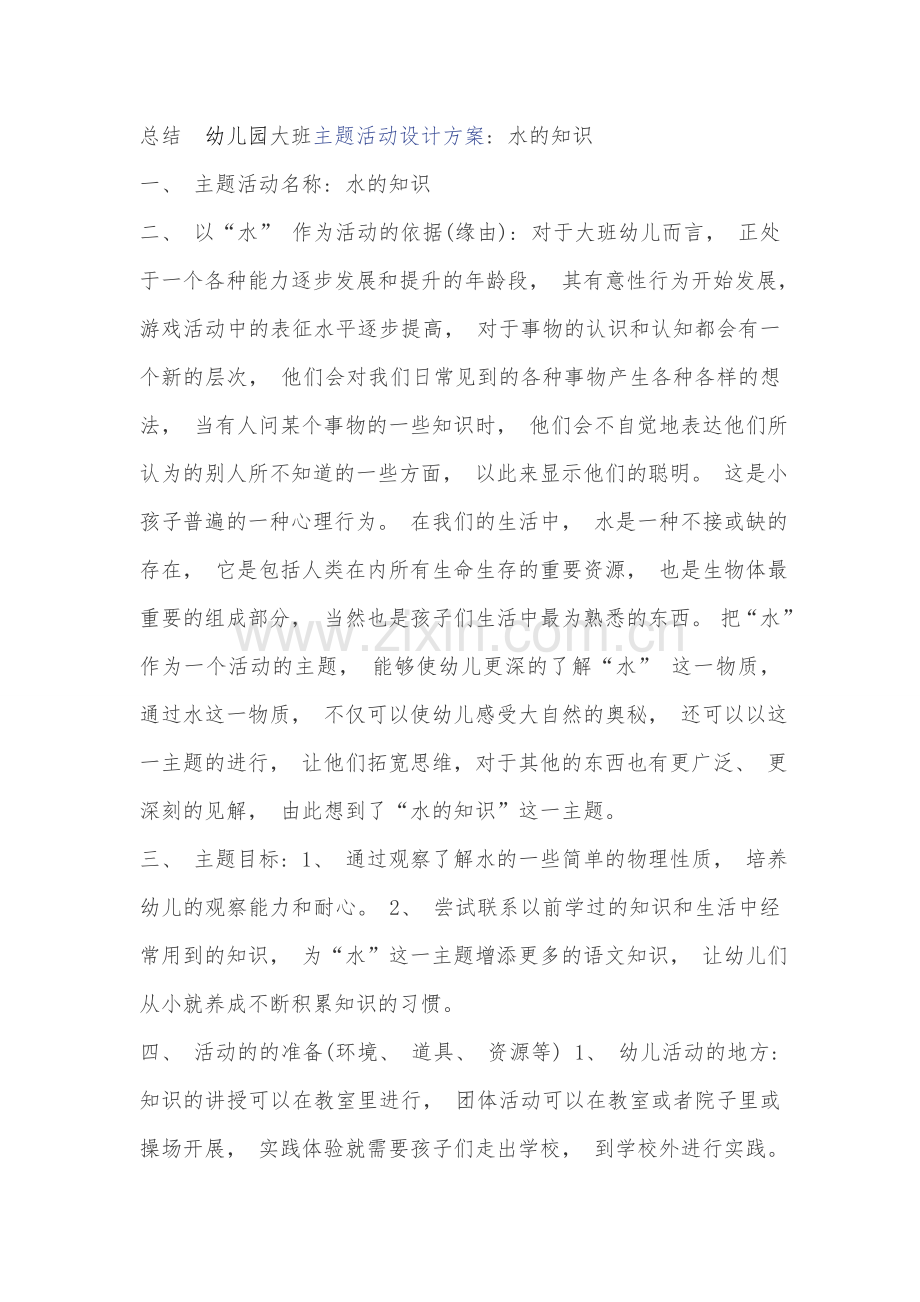 总结 幼儿园大班主题活动设计方案：水的知识

一、主题活动名称：水的知识

二、以“水”作为活动的依据(缘由)：对于大班幼儿而言，正处于一个各种能力逐步发展和提升的年龄段，其有意性行为开始发展，游戏活动中的表征水平逐步提高，对于事物的认识和认知都会有一个新的层次，他们会对我们日常见到的各种事物产生各种各样的想法，当有人问某个事物的一些知识时，他们会不自觉地表达他们所认为的别人所不知道的一些方面，以此来显示他们的聪明。这是小孩子普遍的一种心理行为。在我们的生活中，水是一种不接或缺的存在，它是包括人类在内所有生命生存的重要资源，也是生物体最重要的组成部分，当然也是孩子们生活中最为熟悉的东西。把“水”作为一个活动的主题，能够使幼儿更深的了解“水”这一物质，通过水这一物质，不仅可以使幼儿感受大自然的奥秘，还可以以这一主题的进行，让他们拓宽思维，对于其他的东西也有更广泛、更深刻的见解，由此想到了“水的知识”这一主题。

三、主题目标：1、通过观察了解水的一些简单的物理性质，培养幼儿的观察能力和耐心。2、尝试联系以前学过的知识和生活中经常用到的知识，为“水”这一主题增添更多的语文知识，让幼儿们从小就养成不断积累知识的习惯。

四、活动的的准备(环境、道具、资源等) 1、幼儿活动的地方：知识的讲授可以在教室里进行，团体活动可以在教室或者院子里或操场开展，实践体验就需要孩子们走出学校，到学校外进行实践。

www.zixin.com.cn